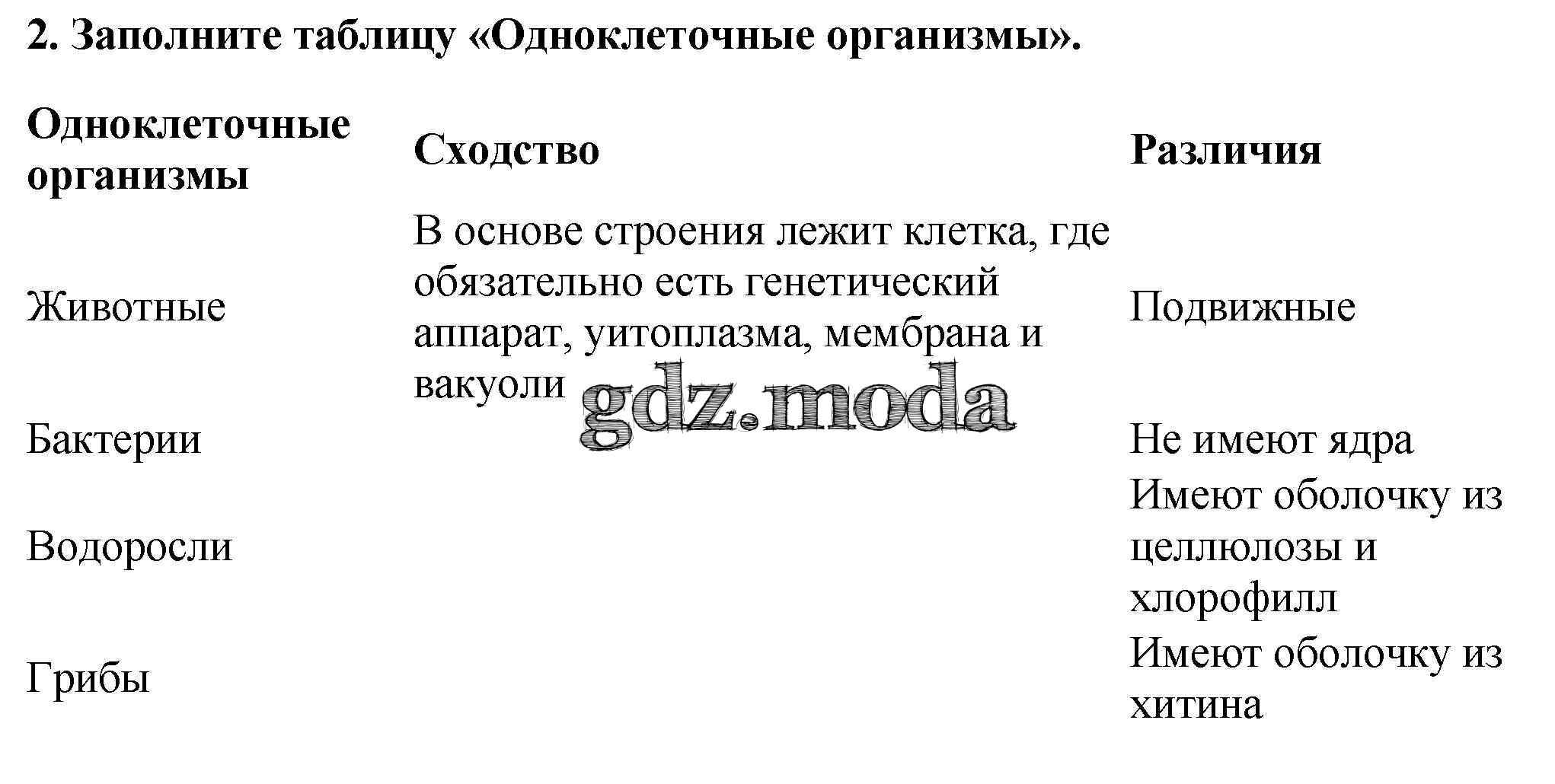 2. Заполните таблицу «Одноклеточные организмы».

| Одноклеточные организмы | Сходство | Различия |
|---|---|---|
| Животные | В основе строения лежит клетка, где обязательно есть генетический аппарат, уитоплазма, мембрана и вакуоли | Подвижные |
| Бактерии | | Не имеют ядра |
| Водоросли | | Имеют оболочку из целлюлозы и хлорофилл |
| Грибы | | Имеют оболочку из хитина |

gdz.moda